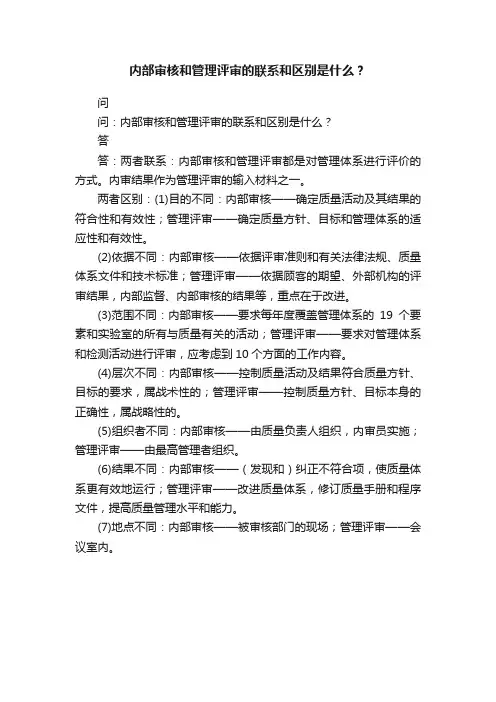 内部审核和管理评审的联系和区别是什么？

问

问：内部审核和管理评审的联系和区别是什么？

答

答：两者联系：内部审核和管理评审都是对管理体系进行评价的方式。内审结果作为管理评审的输入材料之一。

两者区别：(1)目的不同：内部审核——确定质量活动及其结果的符合性和有效性；管理评审——确定质量方针、目标和管理体系的适应性和有效性。

(2)依据不同：内部审核——依据评审准则和有关法律法规、质量体系文件和技术标准；管理评审——依据顾客的期望、外部机构的评审结果，内部监督、内部审核的结果等，重点在于改进。

(3)范围不同：内部审核——要求每年度覆盖管理体系的 19 个要素和实验室的所有与质量有关的活动；管理评审——要求对管理体系和检测活动进行评审，应考虑到 10 个方面的工作内容。

(4)层次不同：内部审核——控制质量活动及结果符合质量方针、目标的要求，属战术性的；管理评审——控制质量方针、目标本身的正确性，属战略性的。

(5)组织者不同：内部审核——由质量负责人组织，内审员实施；管理评审——由最高管理者组织。

(6)结果不同：内部审核——（发现和）纠正不符合项，使质量体系更有效地运行；管理评审——改进质量体系，修订质量手册和程序文件，提高质量管理水平和能力。

(7)地点不同：内部审核——被审核部门的现场；管理评审——会议室内。